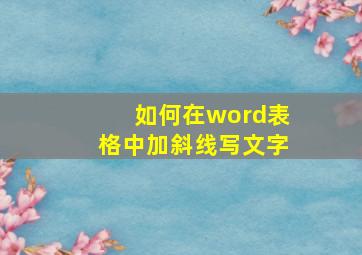 如何在word表格中加斜线写文字